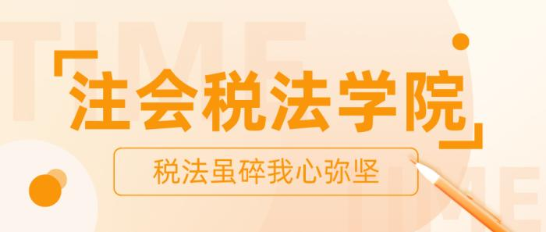 TIME

「注会税法学院」

税法虽碎我心弥坚

TIME